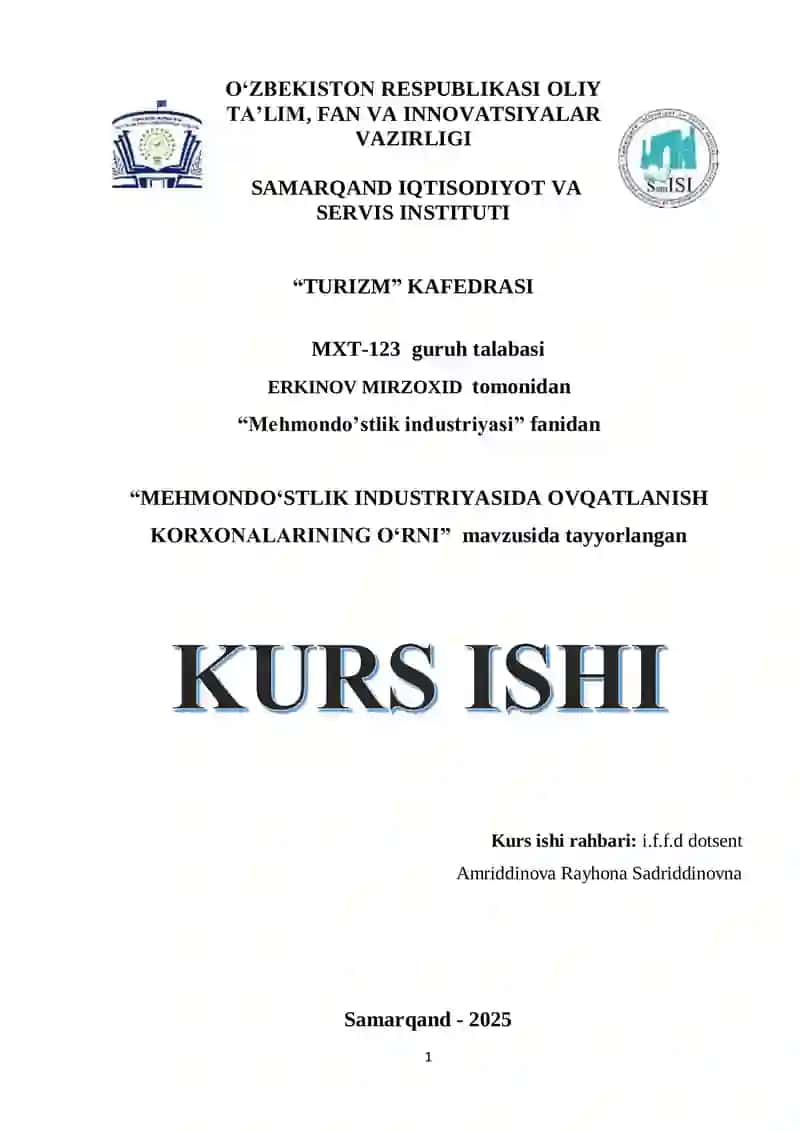 O‘ZBEKISTON RESPUBLIKASI OLIY TA’LIM, FAN VA INNOVATSIYALAR VAZIRLIGI

SAMARQAND IQTISODIYOT VA SERVIS INSTITUTI

SamISI

“TURIZM” KAFEDRASI

MXT-123 guruh talabasi

ERKINOV MIRZOXID tomonidan

“Mehmondo’stlik industriyasi” fanidan

“MEHMONDO‘STLIK INDUSTRIYASIDA OVQATLANISH KORXONALARINING O‘RNI” mavzusida tayyorlangan

KURS ISHI

Kurs ishi rahbari: i.f.f.d dotsent

Amriddinova Rayhona Sadriddinovna

Samarqand - 2025

1